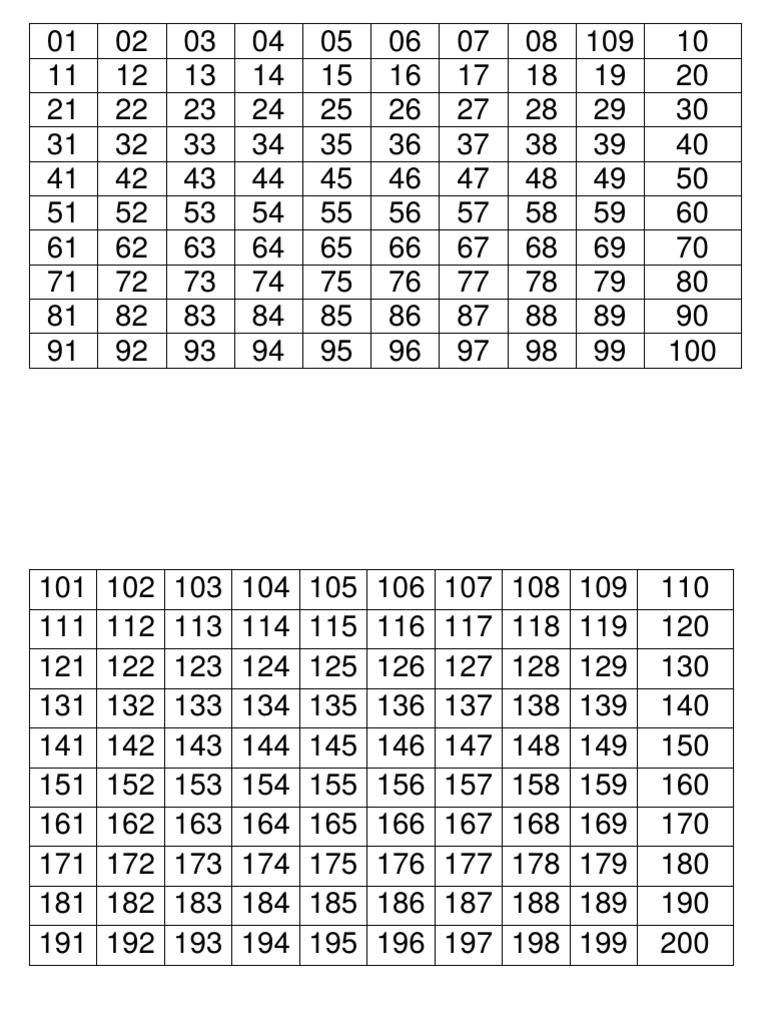 | 01 | 02 | 03 | 04 | 05 | 06 | 07 | 08 | 109 | 10 |
|---|---|---|---|---|---|---|---|---|---|
| 11 | 12 | 13 | 14 | 15 | 16 | 17 | 18 | 19 | 20 |
| 21 | 22 | 23 | 24 | 25 | 26 | 27 | 28 | 29 | 30 |
| 31 | 32 | 33 | 34 | 35 | 36 | 37 | 38 | 39 | 40 |
| 41 | 42 | 43 | 44 | 45 | 46 | 47 | 48 | 49 | 50 |
| 51 | 52 | 53 | 54 | 55 | 56 | 57 | 58 | 59 | 60 |
| 61 | 62 | 63 | 64 | 65 | 66 | 67 | 68 | 69 | 70 |
| 71 | 72 | 73 | 74 | 75 | 76 | 77 | 78 | 79 | 80 |
| 81 | 82 | 83 | 84 | 85 | 86 | 87 | 88 | 89 | 90 |
| 91 | 92 | 93 | 94 | 95 | 96 | 97 | 98 | 99 | 100 |

| 101 | 102 | 103 | 104 | 105 | 106 | 107 | 108 | 109 | 110 |
|---|---|---|---|---|---|---|---|---|---|
| 111 | 112 | 113 | 114 | 115 | 116 | 117 | 118 | 119 | 120 |
| 121 | 122 | 123 | 124 | 125 | 126 | 127 | 128 | 129 | 130 |
| 131 | 132 | 133 | 134 | 135 | 136 | 137 | 138 | 139 | 140 |
| 141 | 142 | 143 | 144 | 145 | 146 | 147 | 148 | 149 | 150 |
| 151 | 152 | 153 | 154 | 155 | 156 | 157 | 158 | 159 | 160 |
| 161 | 162 | 163 | 164 | 165 | 166 | 167 | 168 | 169 | 170 |
| 171 | 172 | 173 | 174 | 175 | 176 | 177 | 178 | 179 | 180 |
| 181 | 182 | 183 | 184 | 185 | 186 | 187 | 188 | 189 | 190 |
| 191 | 192 | 193 | 194 | 195 | 196 | 197 | 198 | 199 | 200 |